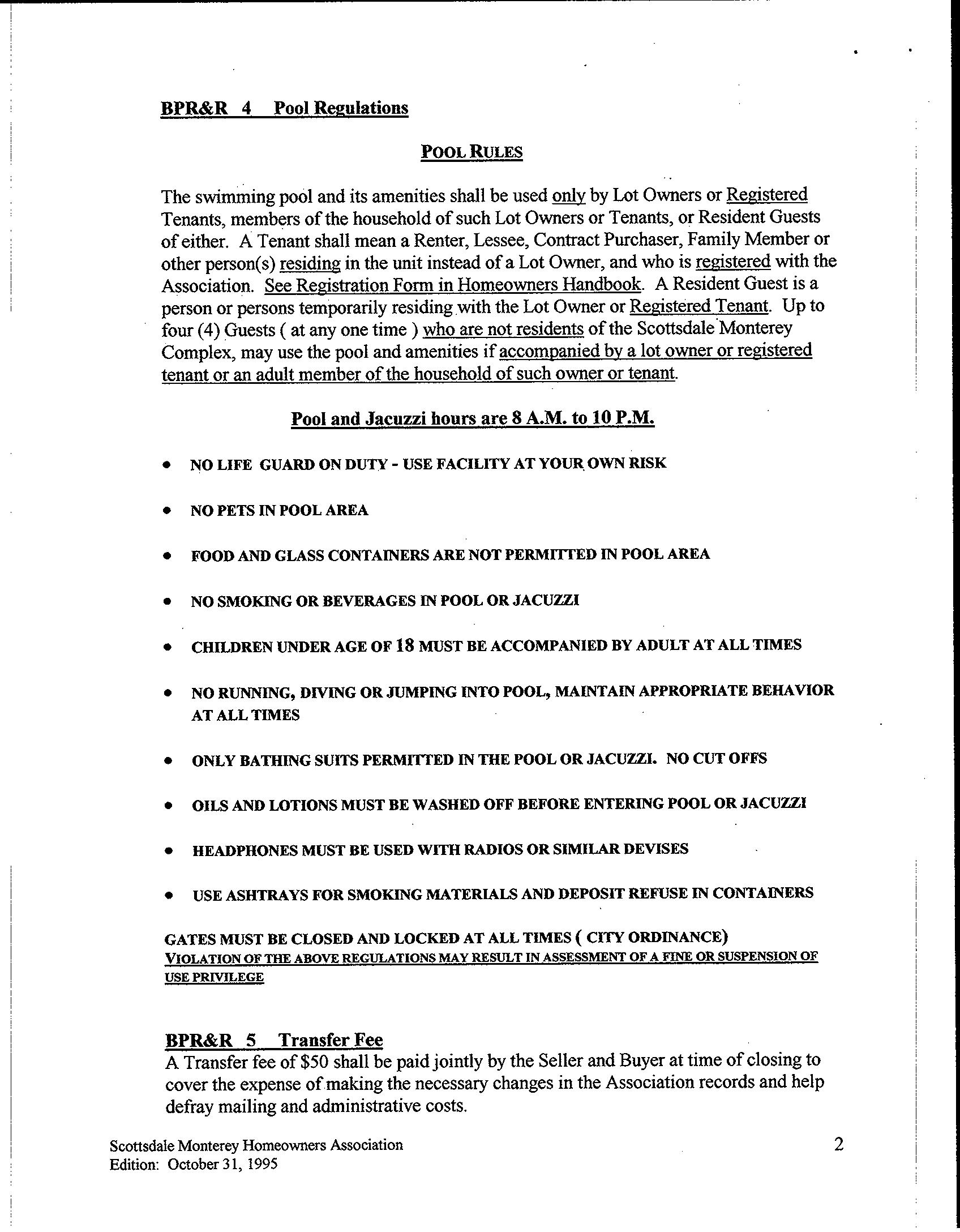 BPR&R 4 Pool Regulations

POOL RULES

The swimming pool and its amenities shall be used only by Lot Owners or Registered Tenants, members of the household of such Lot Owners or Tenants, or Resident Guests of either. A Tenant shall mean a Renter, Lessee, Contract Purchaser, Family Member or other person(s) residing in the unit instead of a Lot Owner, and who is registered with the Association. See Registration Form in Homeowners Handbook. A Resident Guest is a person or persons temporarily residing with the Lot Owner or Registered Tenant. Up to four (4) Guests ( at any one time ) who are not residents of the Scottsdale Monterey Complex, may use the pool and amenities if accompanied by a lot owner or registered tenant or an adult member of the household of such owner or tenant.

Pool and Jacuzzi hours are 8 A.M. to 10 P.M.

• NO LIFE GUARD ON DUTY - USE FACILITY AT YOUR OWN RISK

• NO PETS IN POOL AREA

• FOOD AND GLASS CONTAINERS ARE NOT PERMITTED IN POOL AREA

• NO SMOKING OR BEVERAGES IN POOL OR JACUZZI

• CHILDREN UNDER AGE OF 18 MUST BE ACCOMPANIED BY ADULT AT ALL TIMES

• NO RUNNING, DIVING OR JUMPING INTO POOL, MAINTAIN APPROPRIATE BEHAVIOR AT ALL TIMES

• ONLY BATHING SUITS PERMITTED IN THE POOL OR JACUZZI. NO CUT OFFS

• OILS AND LOTIONS MUST BE WASHED OFF BEFORE ENTERING POOL OR JACUZZI

• HEADPHONES MUST BE USED WITH RADIOS OR SIMILAR DEVISES

• USE ASHTRAYS FOR SMOKING MATERIALS AND DEPOSIT REFUSE IN CONTAINERS

GATES MUST BE CLOSED AND LOCKED AT ALL TIMES ( CITY ORDINANCE)
VIOLATION OF THE ABOVE REGULATIONS MAY RESULT IN ASSESSMENT OF A FINE OR SUSPENSION OF USE PRIVILEGE

BPR&R 5 Transfer Fee
A Transfer fee of $50 shall be paid jointly by the Seller and Buyer at time of closing to cover the expense of making the necessary changes in the Association records and help defray mailing and administrative costs.

Scottsdale Monterey Homeowners Association
Edition: October 31, 1995

2